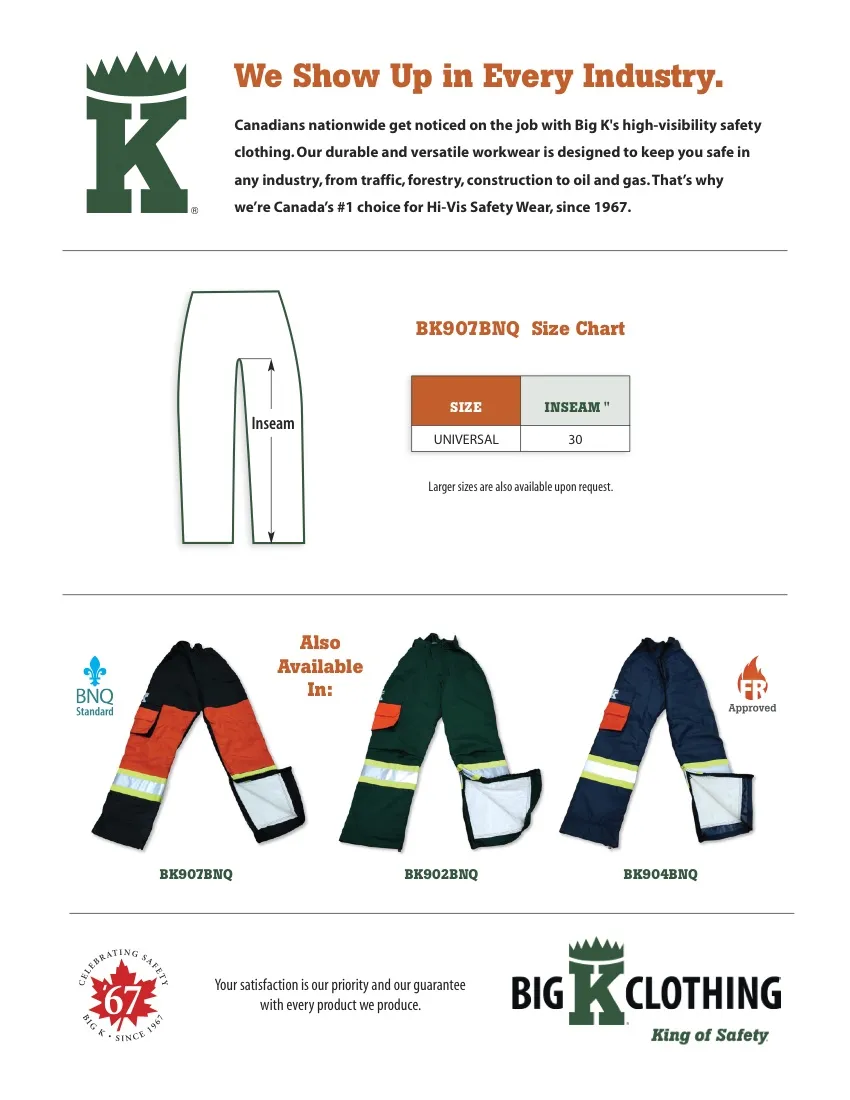 K®

We Show Up in Every Industry.

Canadians nationwide get noticed on the job with Big K's high-visibility safety clothing. Our durable and versatile workwear is designed to keep you safe in any industry, from traffic, forestry, construction to oil and gas. That's why we're Canada's #1 choice for Hi-Vis Safety Wear, since 1967.

Inseam

BK907BNQ Size Chart

| SIZE | INSEAM " |
|---|---|
| UNIVERSAL | 30 |

Larger sizes are also available upon request.

BNQ Standard

Also Available In:

FR Approved

BK907BNQ

BK902BNQ

BK904BNQ

CELEBRATING SAFETY '67 BIG K • SINCE 1967

Your satisfaction is our priority and our guarantee with every product we produce.

BIG K CLOTHING King of Safety